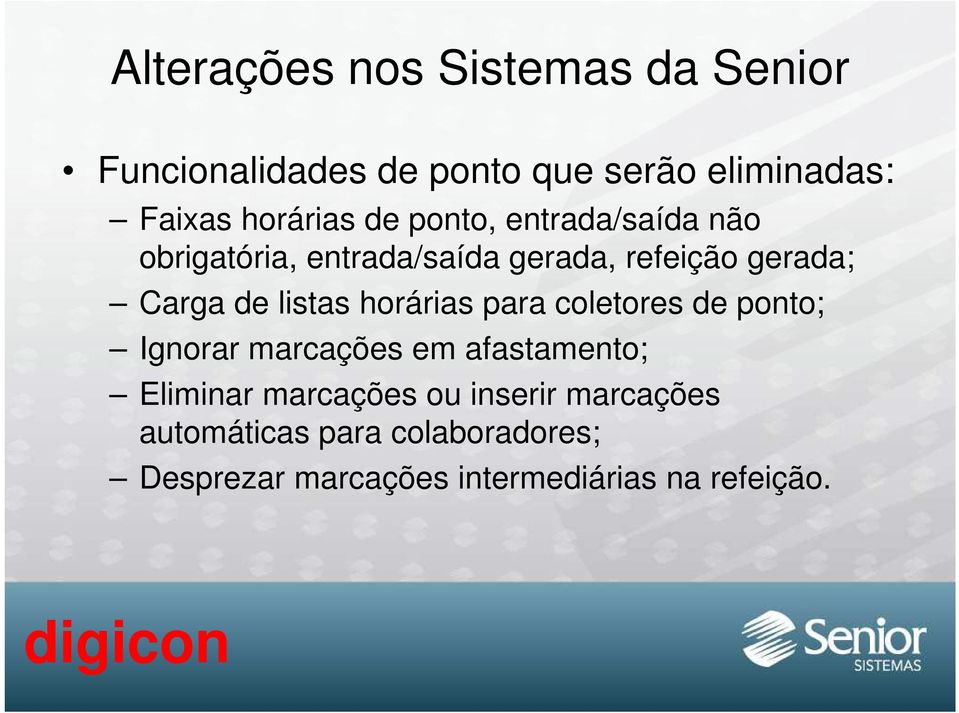 Alterações nos Sistemas da Senior

• Funcionalidades de ponto que serão eliminadas:
– Faixas horárias de ponto, entrada/saída não obrigatória, entrada/saída gerada, refeição gerada;
– Carga de listas horárias para coletores de ponto;
– Ignorar marcações em afastamento;
– Eliminar marcações ou inserir marcações automáticas para colaboradores;
– Desprezar marcações intermediárias na refeição.

digicon

Senior
SISTEMAS